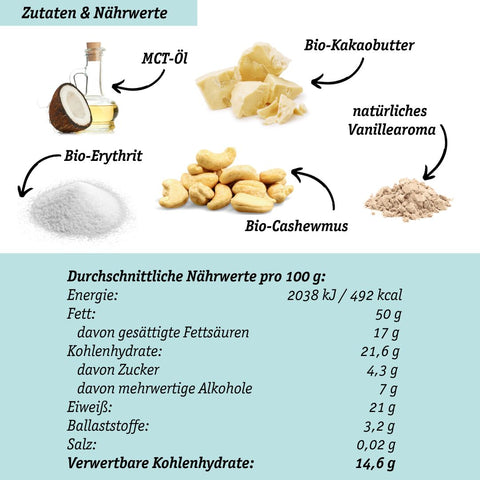 Zutaten & Nährwerte

MCT-Öl

Bio-Kakaobutter

natürliches Vanillearoma

Bio-Erythrit

Bio-Cashewmus

Durchschnittliche Nährwerte pro 100 g:
Energie: 2038 kJ / 492 kcal
Fett: 50 g
davon gesättigte Fettsäuren 17 g
Kohlenhydrate: 21,6 g
davon Zucker 4,3 g
davon mehrwertige Alkohole 7 g
Eiweiß: 21 g
Ballaststoffe: 3,2 g
Salz: 0,02 g
Verwertbare Kohlenhydrate: 14,6 g